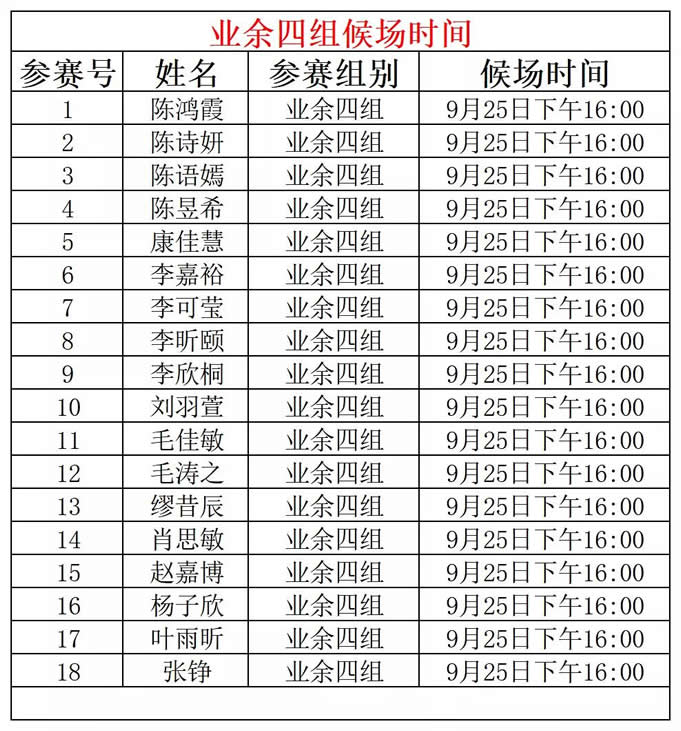 业余四组候场时间

| 参赛号 | 姓名 | 参赛组别 | 候场时间 |
|---|---|---|---|
| 1 | 陈鸿霞 | 业余四组 | 9月25日下午16:00 |
| 2 | 陈诗妍 | 业余四组 | 9月25日下午16:00 |
| 3 | 陈语嫣 | 业余四组 | 9月25日下午16:00 |
| 4 | 陈昱希 | 业余四组 | 9月25日下午16:00 |
| 5 | 康佳慧 | 业余四组 | 9月25日下午16:00 |
| 6 | 李嘉裕 | 业余四组 | 9月25日下午16:00 |
| 7 | 李可莹 | 业余四组 | 9月25日下午16:00 |
| 8 | 李昕颐 | 业余四组 | 9月25日下午16:00 |
| 9 | 李欣桐 | 业余四组 | 9月25日下午16:00 |
| 10 | 刘羽萱 | 业余四组 | 9月25日下午16:00 |
| 11 | 毛佳敏 | 业余四组 | 9月25日下午16:00 |
| 12 | 毛涛之 | 业余四组 | 9月25日下午16:00 |
| 13 | 缪昔辰 | 业余四组 | 9月25日下午16:00 |
| 14 | 肖思敏 | 业余四组 | 9月25日下午16:00 |
| 15 | 赵嘉博 | 业余四组 | 9月25日下午16:00 |
| 16 | 杨子欣 | 业余四组 | 9月25日下午16:00 |
| 17 | 叶雨昕 | 业余四组 | 9月25日下午16:00 |
| 18 | 张铮 | 业余四组 | 9月25日下午16:00 |